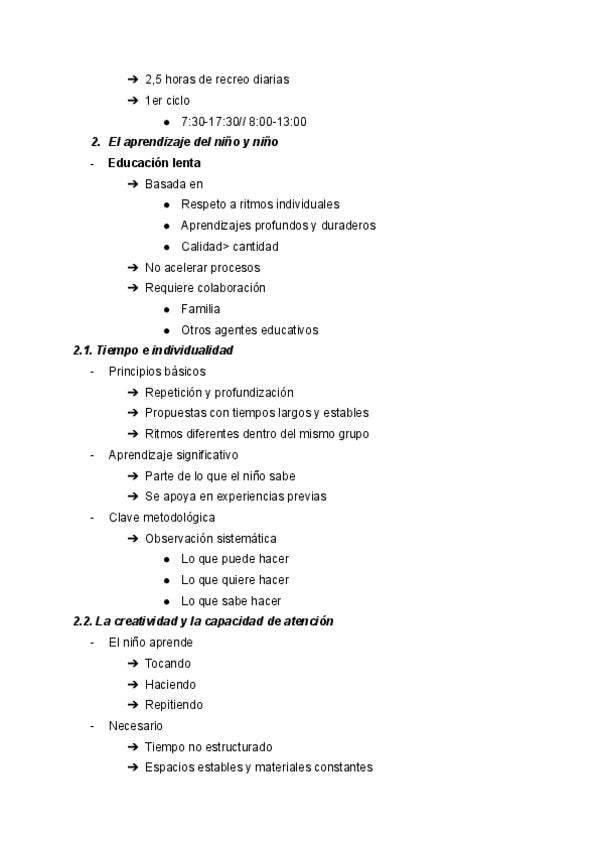 ➔ 2,5 horas de recreo diarias
➔ 1er ciclo
● 7:30-17:30// 8:00-13:00
2. El aprendizaje del niño y niño
- Educación lenta
➔ Basada en
● Respeto a ritmos individuales
● Aprendizajes profundos y duraderos
● Calidad> cantidad
➔ No acelerar procesos
➔ Requiere colaboración
● Familia
● Otros agentes educativos
2.1. Tiempo e individualidad
- Principios básicos
➔ Repetición y profundización
➔ Propuestas con tiempos largos y estables
➔ Ritmos diferentes dentro del mismo grupo
- Aprendizaje significativo
➔ Parte de lo que el niño sabe
➔ Se apoya en experiencias previas
- Clave metodológica
➔ Observación sistemática
● Lo que puede hacer
● Lo que quiere hacer
● Lo que sabe hacer
2.2. La creatividad y la capacidad de atención
- El niño aprende
➔ Tocando
➔ Haciendo
➔ Repitiendo
- Necesario
➔ Tiempo no estructurado
➔ Espacios estables y materiales constantes